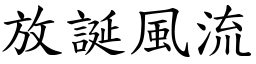 放誕風流